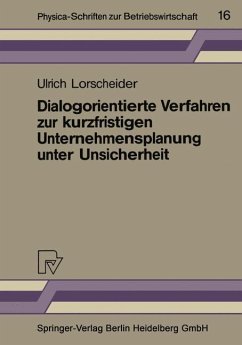 Physica-Schriften zur Betriebswirtschaft 16

Ulrich Lorscheider

Dialogorientierte Verfahren zur kurzfristigen Unternehmensplanung unter Unsicherheit

Springer-Verlag Berlin Heidelberg GmbH